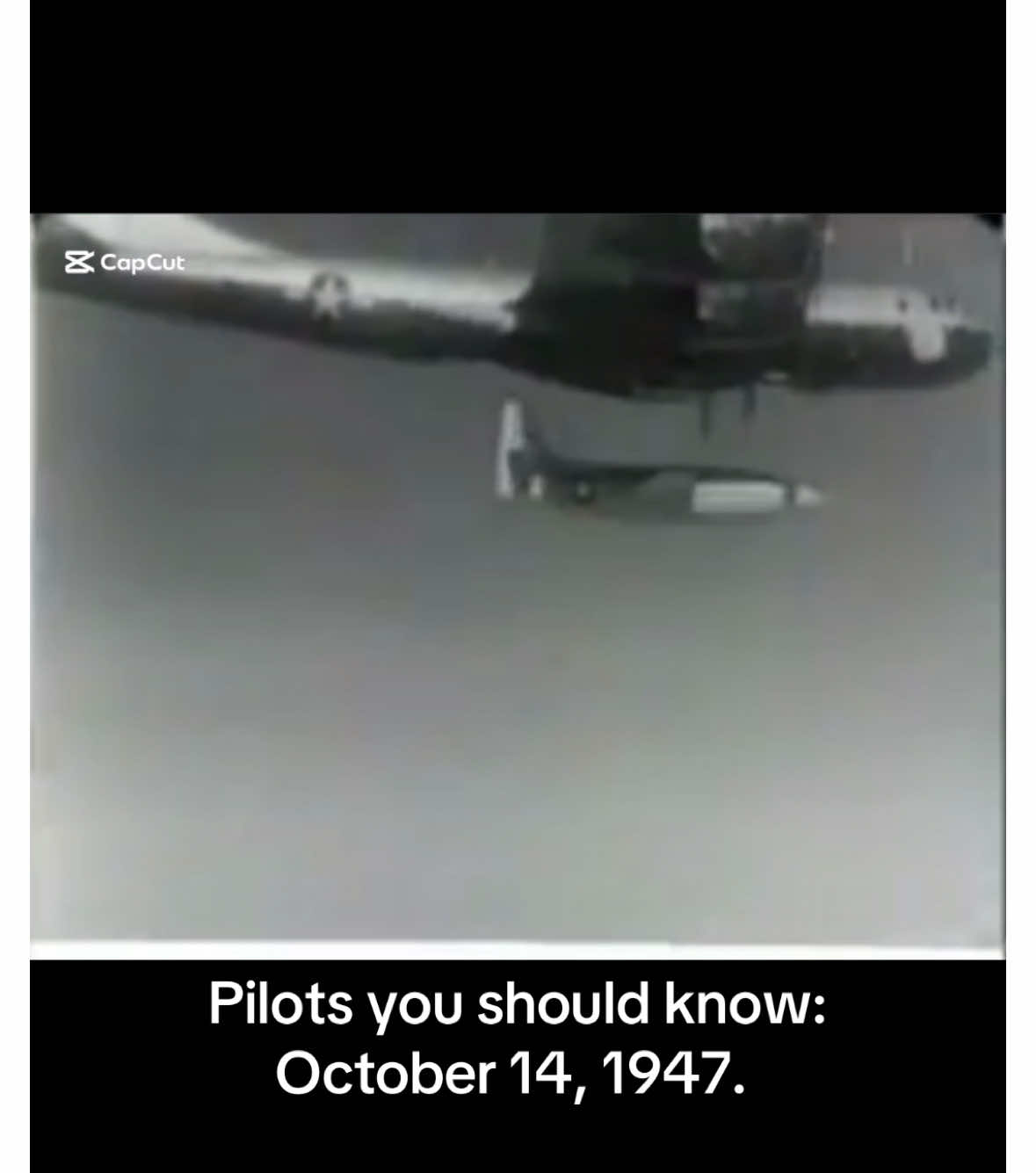 CapCut

Pilots you should know:
October 14, 1947.